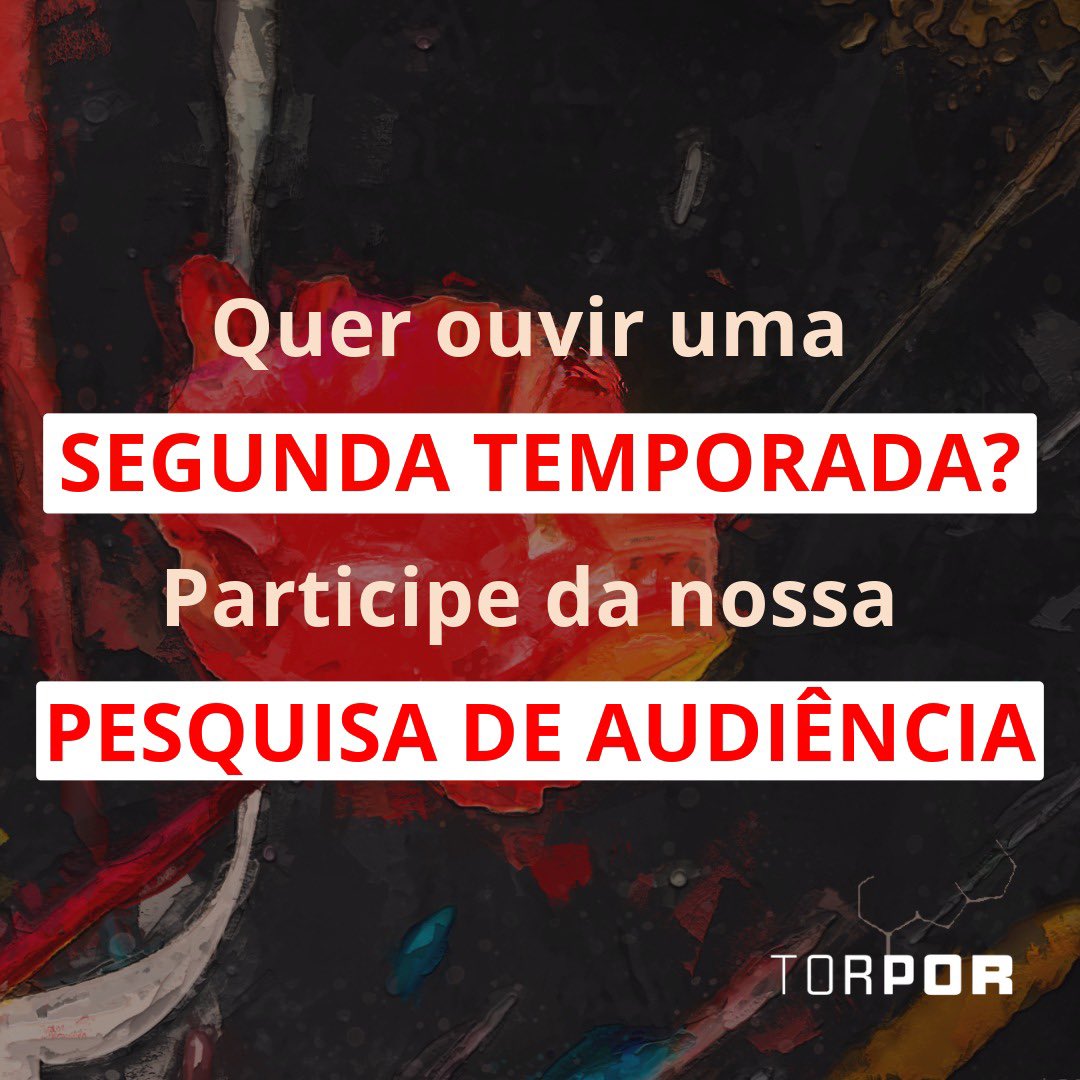 Quer ouvir uma
SEGUNDA TEMPORADA?
Participe da nossa
PESQUISA DE AUDIÊNCIA

TORPOR